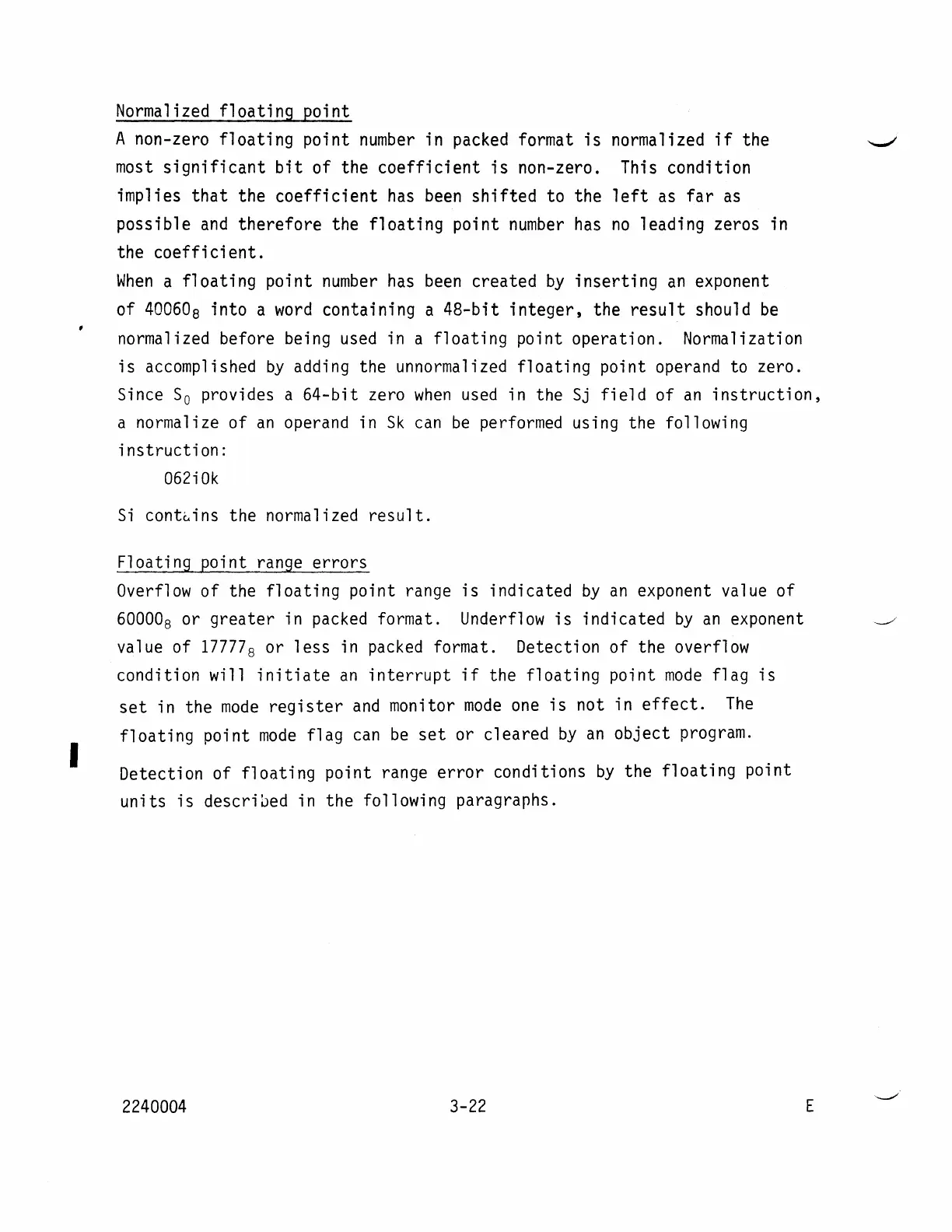 Normalized floating point

A non-zero floating point number in packed format is normalized if the most significant bit of the coefficient is non-zero. This condition implies that the coefficient has been shifted to the left as far as possible and therefore the floating point number has no leading zeros in the coefficient.

When a floating point number has been created by inserting an exponent of $40060_8$ into a word containing a 48-bit integer, the result should be normalized before being used in a floating point operation. Normalization is accomplished by adding the unnormalized floating point operand to zero. Since $S_0$ provides a 64-bit zero when used in the Sj field of an instruction, a normalize of an operand in Sk can be performed using the following instruction:

062i0k

Si contains the normalized result.

Floating point range errors

Overflow of the floating point range is indicated by an exponent value of $60000_8$ or greater in packed format. Underflow is indicated by an exponent value of $17777_8$ or less in packed format. Detection of the overflow condition will initiate an interrupt if the floating point mode flag is set in the mode register and monitor mode one is not in effect. The floating point mode flag can be set or cleared by an object program.

Detection of floating point range error conditions by the floating point units is described in the following paragraphs.

2240004 3-22 E